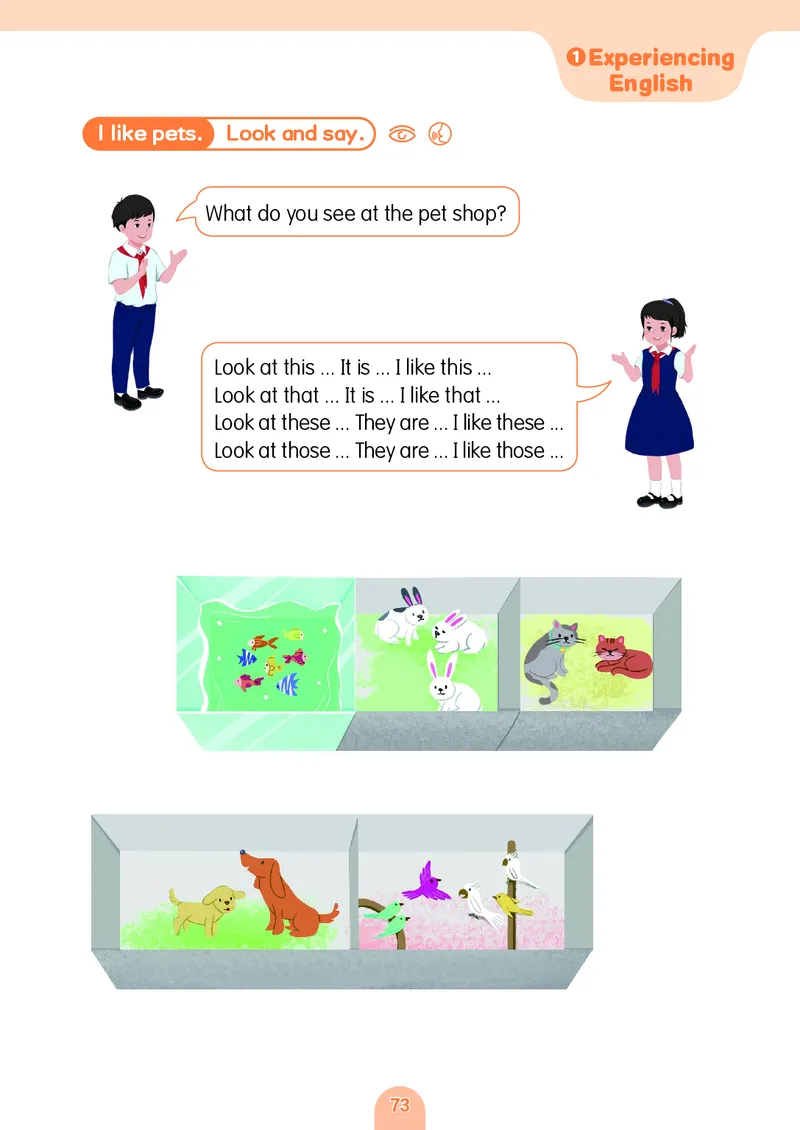 1 Experiencing English

I like pets. Look and say.

What do you see at the pet shop?

Look at this ... It is ... I like this ...
Look at that ... It is ... I like that ...
Look at these ... They are ... I like these ...
Look at those ... They are ... I like those ...

73